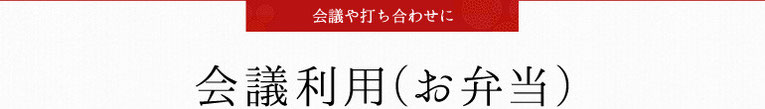 会議や打ち合わせに

会議利用（お弁当）